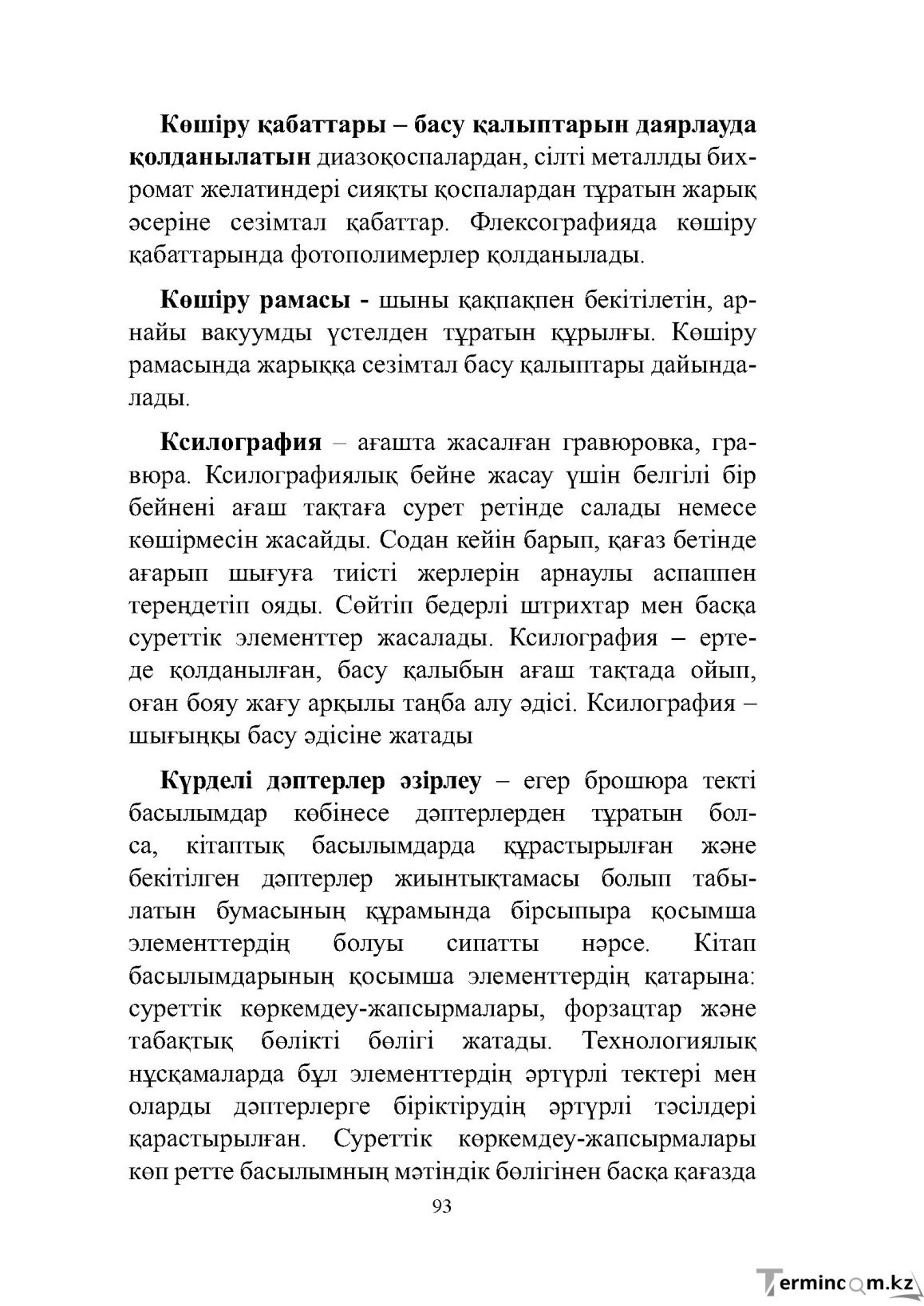 Көшіру қабаттары – басу қалыптарын даярлауда қолданылатын диазоқоспалардан, сілті металлды бихромат желатиндері сияқты қоспалардан тұратын жарық әсеріне сезімтал қабаттар. Флексографияда көшіру қабаттарында фотополимерлер қолданылады.

Көшіру рамасы - шыны қақпақпен бекітілетін, арнайы вакуумды үстелден тұратын құрылғы. Көшіру рамасында жарыққа сезімтал басу қалыптары дайындалады.

Ксилография – ағашта жасалған гравюровка, гравюра. Ксилографиялық бейне жасау үшін белгілі бір бейнені ағаш тақтаға сурет ретінде салады немесе көшірмесін жасайды. Содан кейін барып, қағаз бетінде ағарып шығуға тиісті жерлерін арнаулы аспаппен тереңдетіп ояды. Сөйтіп бедерлі штрихтар мен басқа суреттік элементтер жасалады. Ксилография – ертеде қолданылған, басу қалыбын ағаш тақтада ойып, оған бояу жағу арқылы таңба алу әдісі. Ксилография – шығыңқы басу әдісіне жатады

Күрделі дәптерлер әзірлеу – егер брошюра текті басылымдар көбінесе дәптерлерден тұратын болса, кітаптық басылымдарда құрастырылған және бекітілген дәптерлер жиынтықтамасы болып табылатын бумасының құрамында бірсыпыра қосымша элементтердің болуы сипатты нәрсе. Кітап басылымдарының қосымша элементтердің қатарына: суреттік көркемдеу-жапсырмалары, форзацтар және табақтық бөлікті бөлігі жатады. Технологиялық нұсқамаларда бұл элементтердің әртүрлі тектері мен оларды дәптерлерге біріктірудің әртүрлі тәсілдері қарастырылған. Суреттік көркемдеу-жапсырмалары көп ретте басылымның мәтіндік бөлігінен басқа қағазда

93

Termincom.kz